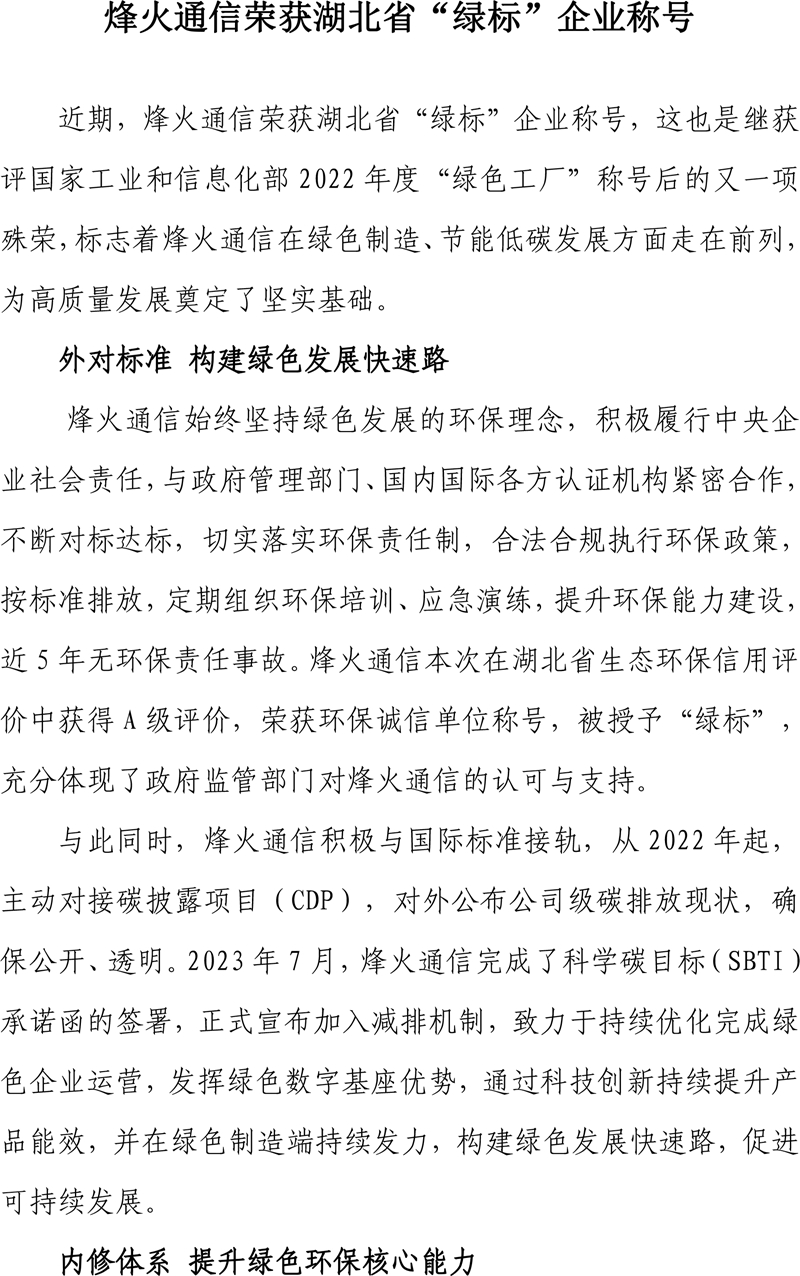 烽火通信荣获湖北省“绿标”企业称号

近期，烽火通信荣获湖北省“绿标”企业称号，这也是继获评国家工业和信息化部 2022 年度“绿色工厂”称号后的又一项殊荣，标志着烽火通信在绿色制造、节能低碳发展方面走在前列，为高质量发展奠定了坚实基础。

外对标准 构建绿色发展快速路

烽火通信始终坚持绿色发展的环保理念，积极履行中央企业社会责任，与政府管理部门、国内国际各方认证机构紧密合作，不断对标达标，切实落实环保责任制，合法合规执行环保政策，按标准排放，定期组织环保培训、应急演练，提升环保能力建设，近 5 年无环保责任事故。烽火通信本次在湖北省生态环保信用评价中获得 A 级评价，荣获环保诚信单位称号，被授予“绿标”，充分体现了政府监管部门对烽火通信的认可与支持。

与此同时，烽火通信积极与国际标准接轨，从 2022 年起，主动对接碳披露项目（CDP），对外公布公司级碳排放现状，确保公开、透明。2023 年 7 月，烽火通信完成了科学碳目标（SBTI）承诺函的签署，正式宣布加入减排机制，致力于持续优化完成绿色企业运营，发挥绿色数字基座优势，通过科技创新持续提升产品能效，并在绿色制造端持续发力，构建绿色发展快速路，促进可持续发展。

内修体系 提升绿色环保核心能力